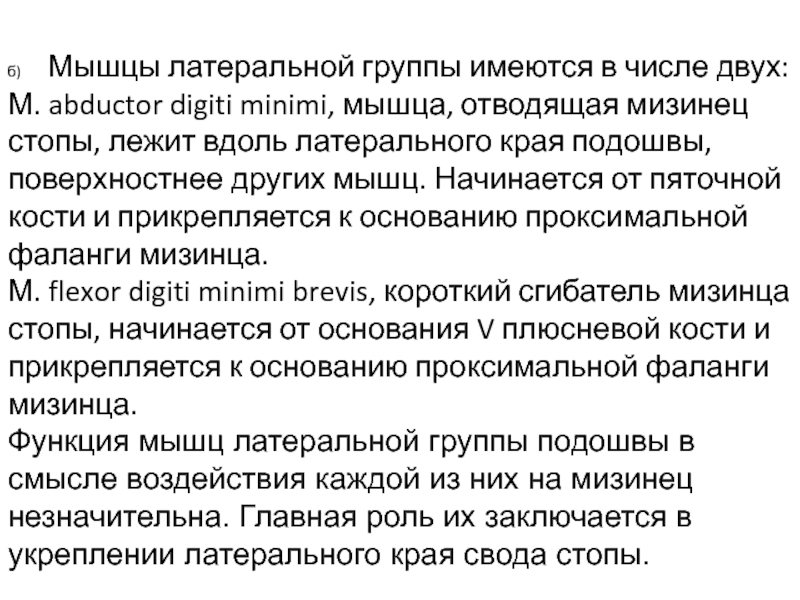 б) Мышцы латеральной группы имеются в числе двух: M. abductor digiti minimi, мышца, отводящая мизинец стопы, лежит вдоль латерального края подошвы, поверхностнее других мышц. Начинается от пяточной кости и прикрепляется к основанию проксимальной фаланги мизинца.
M. flexor digiti minimi brevis, короткий сгибатель мизинца стопы, начинается от основания V плюсневой кости и прикрепляется к основанию проксимальной фаланги мизинца.
Функция мышц латеральной группы подошвы в смысле воздействия каждой из них на мизинец незначительна. Главная роль их заключается в укреплении латерального края свода стопы.